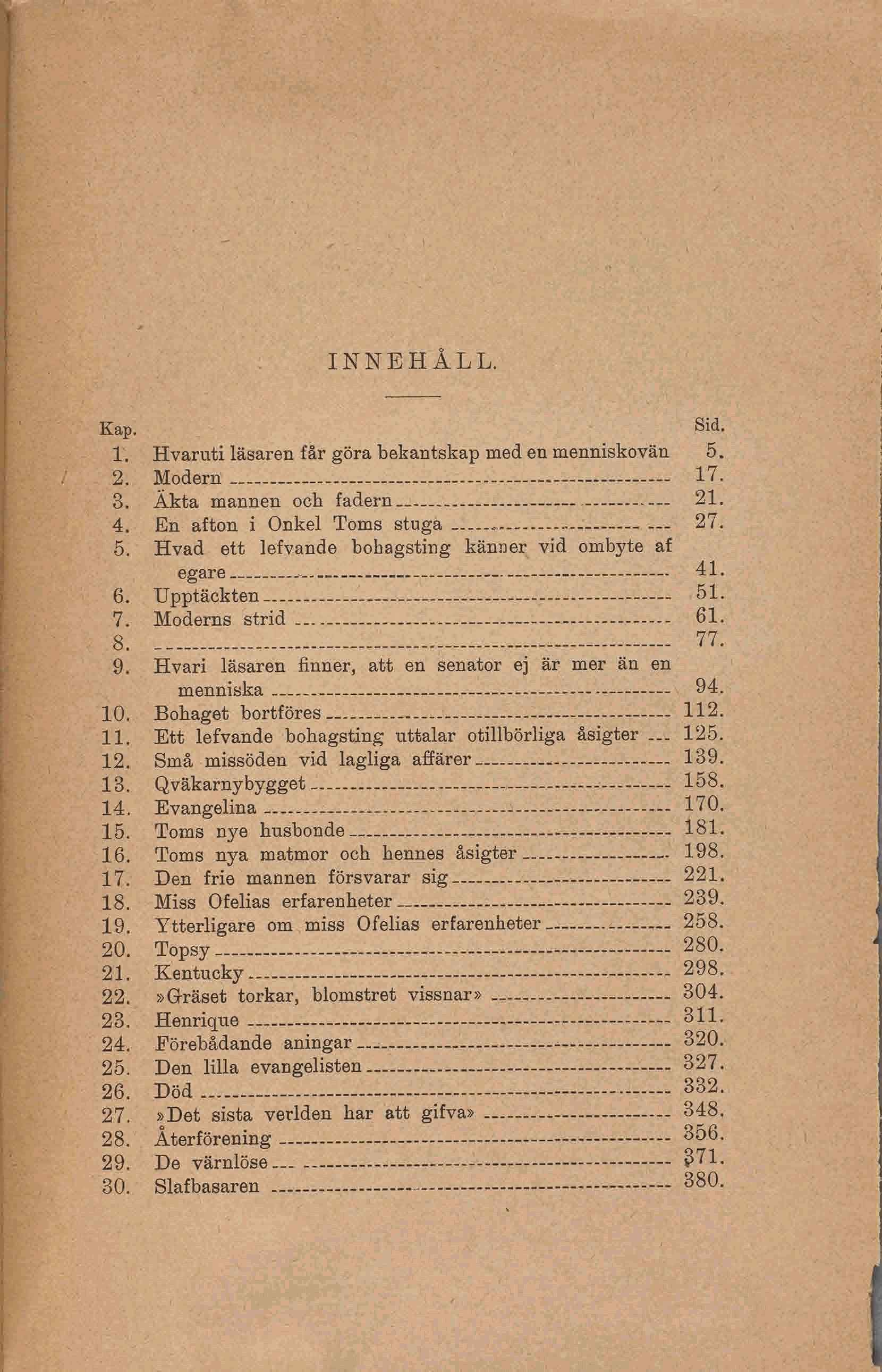 INNEHÅLL.

| Kap. | | Sid. |
|---|---|---|
| 1. | Hvaruti läsaren får göra bekantskap med en menniskovän | 5. |
| 2. | Modern | 17. |
| 3. | Äkta mannen och fadern | 21. |
| 4. | En afton i Onkel Toms stuga | 27. |
| 5. | Hvad ett lefvande bohagsting känner vid ombyte af egare | 41. |
| 6. | Upptäckten | 51. |
| 7. | Moderns strid | 61. |
| 8. | | 77. |
| 9. | Hvari läsaren finner, att en senator ej är mer än en menniska | 94. |
| 10. | Bohaget bortföres | 112. |
| 11. | Ett lefvande bohagsting uttalar otillbörliga åsigter | 125. |
| 12. | Små missöden vid lagliga affärer | 139. |
| 13. | Qväkarnybygget | 158. |
| 14. | Evangelina | 170. |
| 15. | Toms nye husbonde | 181. |
| 16. | Toms nya matmor och hennes åsigter | 198. |
| 17. | Den frie mannen försvarar sig | 221. |
| 18. | Miss Ofelias erfarenheter | 239. |
| 19. | Ytterligare om miss Ofelias erfarenheter | 258. |
| 20. | Topsy | 280. |
| 21. | Kentucky | 298. |
| 22. | »Gräset torkar, blomstret vissnar» | 304. |
| 23. | Henrique | 311. |
| 24. | Förebådande aningar | 320. |
| 25. | Den lilla evangelisten | 327. |
| 26. | Död | 332. |
| 27. | »Det sista verlden har att gifva» | 348. |
| 28. | Återförening | 356. |
| 29. | De värnlöse | 371. |
| 30. | Slafbasaren | 380. |